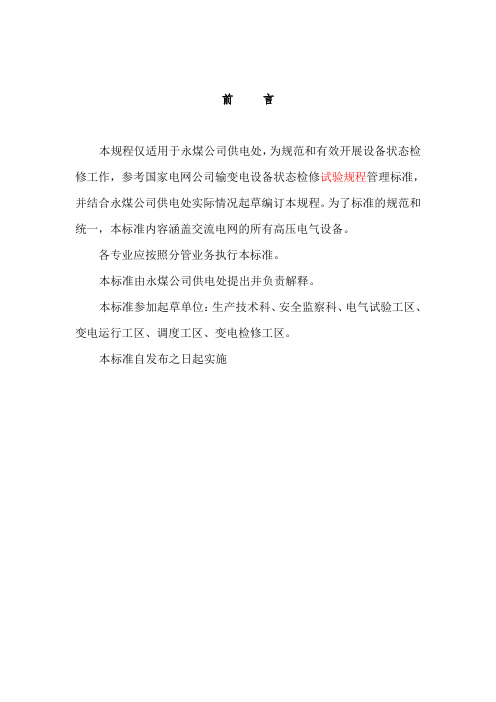 前　言

本规程仅适用于永煤公司供电处，为规范和有效开展设备状态检修工作，参考国家电网公司输变电设备状态检修试验规程管理标准，并结合永煤公司供电处实际情况起草编订本规程。为了标准的规范和统一，本标准内容涵盖交流电网的所有高压电气设备。

各专业应按照分管业务执行本标准。

本标准由永煤公司供电处提出并负责解释。

本标准参加起草单位：生产技术科、安全监察科、电气试验工区、变电运行工区、调度工区、变电检修工区。

本标准自发布之日起实施